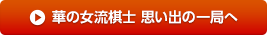 華の女流棋士 思い出の一局へ